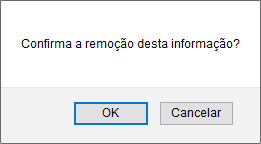 Confirma a remoção desta informação?

OK

Cancelar